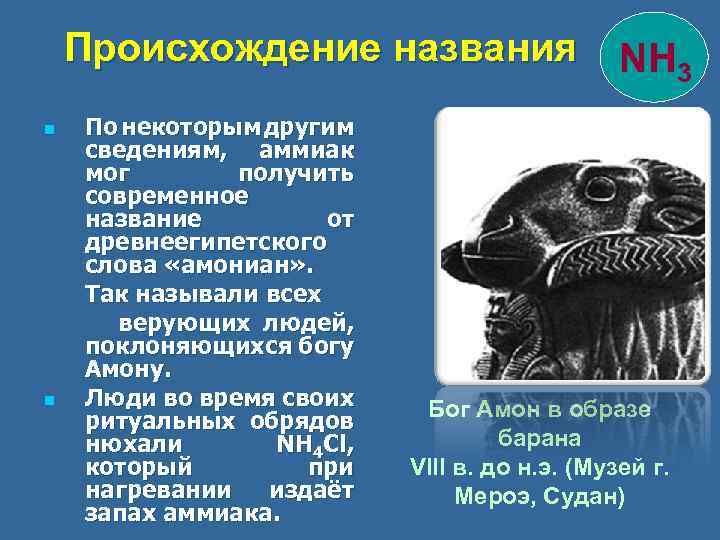 Происхождение названия

$NH_3$

По некоторым другим сведениям, аммиак мог получить современное название от древнеегипетского слова «амониан».

Так называли всех

верующих людей, поклоняющихся богу Амону.

Люди во время своих ритуальных обрядов нюхали $NH_4Cl$, который при нагревании издаёт запах аммиака.

Бог Амон в образе барана
VIII в. до н.э. (Музей г. Мероэ, Судан)